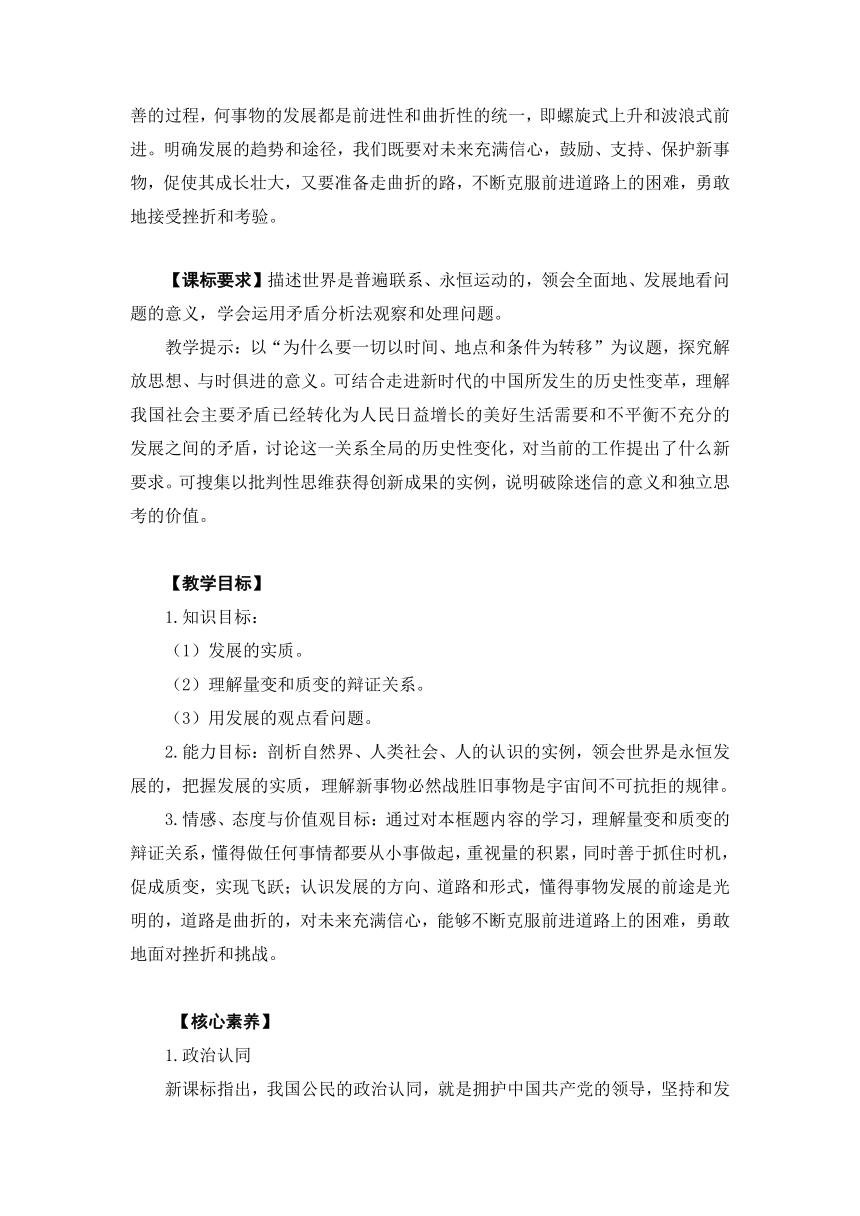 善的过程，何事物的发展都是前进性和曲折性的统一，即螺旋式上升和波浪式前进。明确发展的趋势和途径，我们既要对未来充满信心，鼓励、支持、保护新事物，促使其成长壮大，又要准备走曲折的路，不断克服前进道路上的困难，勇敢地接受挫折和考验。

【课标要求】描述世界是普遍联系、永恒运动的，领会全面地、发展地看问题的意义，学会运用矛盾分析法观察和处理问题。

教学提示：以“为什么要一切以时间、地点和条件为转移”为议题，探究解放思想、与时俱进的意义。可结合走进新时代的中国所发生的历史性变革，理解我国社会主要矛盾已经转化为人民日益增长的美好生活需要和不平衡不充分的发展之间的矛盾，讨论这一关系全局的历史性变化，对当前的工作提出了什么新要求。可搜集以批判性思维获得创新成果的实例，说明破除迷信的意义和独立思考的价值。

【教学目标】

1.知识目标：

（1）发展的实质。

（2）理解量变和质变的辩证关系。

（3）用发展的观点看问题。

2.能力目标：剖析自然界、人类社会、人的认识的实例，领会世界是永恒发展的，把握发展的实质，理解新事物必然战胜旧事物是宇宙间不可抗拒的规律。

3.情感、态度与价值观目标：通过对本框题内容的学习，理解量变和质变的辩证关系，懂得做任何事情都要从小事做起，重视量的积累，同时善于抓住时机，促成质变，实现飞跃；认识发展的方向、道路和形式，懂得事物发展的前途是光明的，道路是曲折的，对未来充满信心，能够不断克服前进道路上的困难，勇敢地面对挫折和挑战。

【核心素养】

1.政治认同

新课标指出，我国公民的政治认同，就是拥护中国共产党的领导，坚持和发